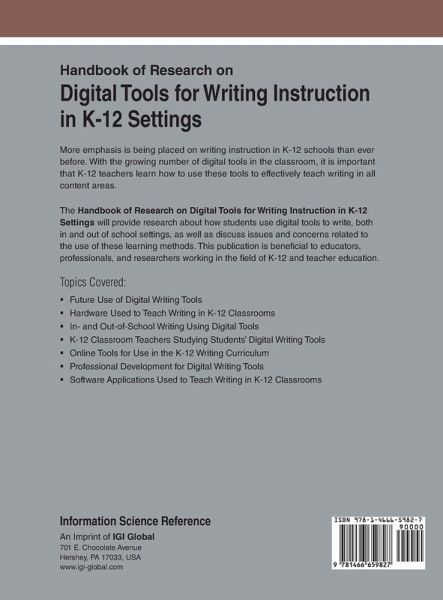 Handbook of Research on
Digital Tools for Writing Instruction in K-12 Settings

More emphasis is being placed on writing instruction in K-12 schools than ever before. With the growing number of digital tools in the classroom, it is important that K-12 teachers learn how to use these tools to effectively teach writing in all content areas.

The Handbook of Research on Digital Tools for Writing Instruction in K-12 Settings will provide research about how students use digital tools to write, both in and out of school settings, as well as discuss issues and concerns related to the use of these learning methods. This publication is beneficial to educators, professionals, and researchers working in the field of K-12 and teacher education.

Topics Covered:
• Future Use of Digital Writing Tools
• Hardware Used to Teach Writing in K-12 Classrooms
• In- and Out-of-School Writing Using Digital Tools
• K-12 Classroom Teachers Studying Students' Digital Writing Tools
• Online Tools for Use in the K-12 Writing Curriculum
• Professional Development for Digital Writing Tools
• Software Applications Used to Teach Writing in K-12 Classrooms

Information Science Reference
An Imprint of IGI Global
701 E. Chocolate Avenue
Hershey, PA 17033, USA
www.igi-global.com

ISBN 978-1-4666-5982-7
90000
9 781466 659827